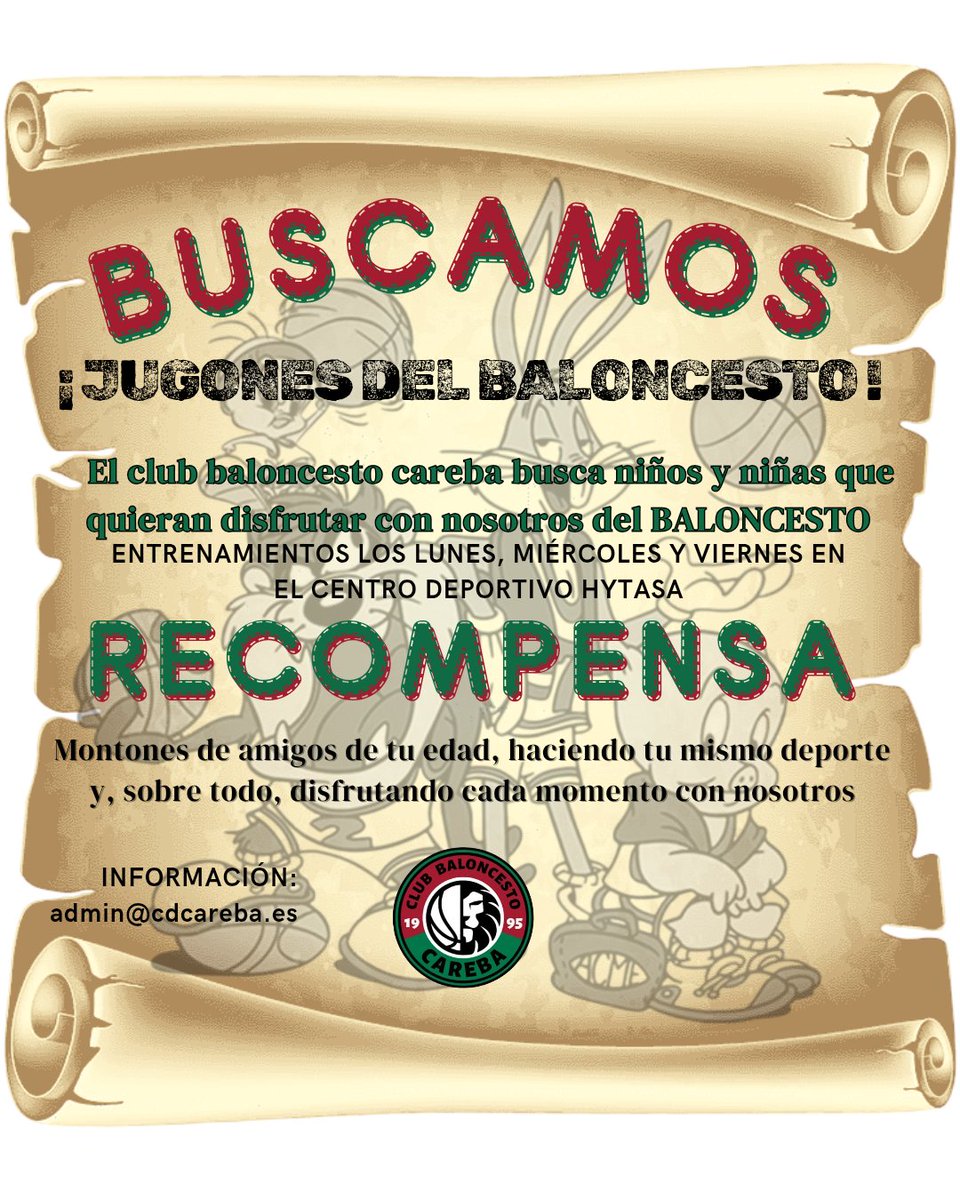 BUSCAMOS

¡JUGONES DEL BALONCESTO!

El club baloncesto careba busca niños y niñas que quieran disfrutar con nosotros del BALONCESTO
ENTRENAMIENTOS LOS LUNES, MIÉRCOLES Y VIERNES EN EL CENTRO DEPORTIVO HYTASA

RECOMPENSA

Montones de amigos de tu edad, haciendo tu mismo deporte y, sobre todo, disfrutando cada momento con nosotros

INFORMACIÓN:
admin@cdcareba.es

CLUB BALONCESTO
19 95
CAREBA